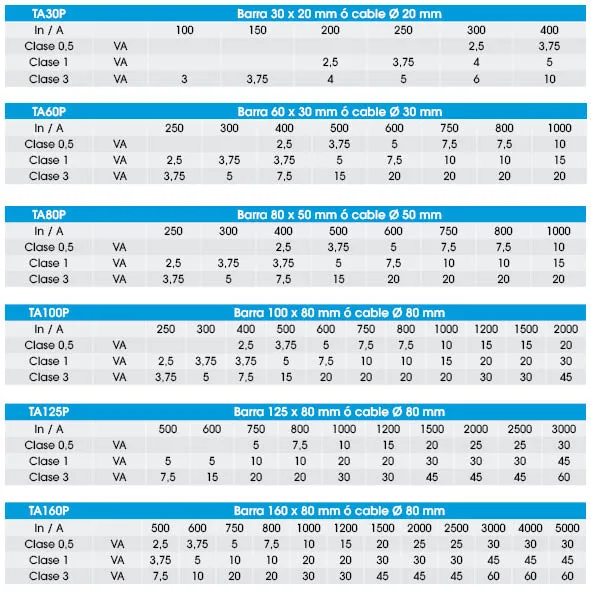 | TA30P | | Barra 30 x 20 mm ó cable Ø 20 mm | | | | | |
|---|---|---|---|---|---|---|---|
| In / A | | 100 | 150 | 200 | 250 | 300 | 400 |
| Clase 0,5 | VA | | | | | 2,5 | 3,75 |
| Clase 1 | VA | | | 2,5 | 3,75 | 4 | 5 |
| Clase 3 | VA | 3 | 3,75 | 4 | 5 | 6 | 10 |

| TA60P | | Barra 60 x 30 mm ó cable Ø 30 mm | | | | | | | |
|---|---|---|---|---|---|---|---|---|---|
| In / A | | 250 | 300 | 400 | 500 | 600 | 750 | 800 | 1000 |
| Clase 0,5 | VA | | | 2,5 | 3,75 | 5 | 7,5 | 7,5 | 10 |
| Clase 1 | VA | 2,5 | 3,75 | 3,75 | 5 | 7,5 | 10 | 10 | 15 |
| Clase 3 | VA | 3,75 | 5 | 7,5 | 15 | 20 | 20 | 20 | 20 |

| TA80P | | Barra 80 x 50 mm ó cable Ø 50 mm | | | | | | | |
|---|---|---|---|---|---|---|---|---|---|
| In / A | | 250 | 300 | 400 | 500 | 600 | 750 | 800 | 1000 |
| Clase 0,5 | VA | | | 2,5 | 3,75 | 5 | 7,5 | 7,5 | 10 |
| Clase 1 | VA | 2,5 | 3,75 | 3,75 | 5 | 7,5 | 10 | 10 | 15 |
| Clase 3 | VA | 3,75 | 5 | 7,5 | 15 | 20 | 20 | 20 | 20 |

| TA100P | | Barra 100 x 80 mm ó cable Ø 80 mm | | | | | | | | | | |
|---|---|---|---|---|---|---|---|---|---|---|---|---|
| In / A | | 250 | 300 | 400 | 500 | 600 | 750 | 800 | 1000 | 1200 | 1500 | 2000 |
| Clase 0,5 | VA | | | 2,5 | 3,75 | 5 | 7,5 | 7,5 | 10 | 15 | 15 | 20 |
| Clase 1 | VA | 2,5 | 3,75 | 3,75 | 5 | 7,5 | 10 | 10 | 15 | 20 | 20 | 30 |
| Clase 3 | VA | 3,75 | 5 | 7,5 | 15 | 20 | 20 | 20 | 20 | 30 | 30 | 45 |

| TA125P | | Barra 125 x 80 mm ó cable Ø 80 mm | | | | | | | | | |
|---|---|---|---|---|---|---|---|---|---|---|---|
| In / A | | 500 | 600 | 750 | 800 | 1000 | 1200 | 1500 | 2000 | 2500 | 3000 |
| Clase 0,5 | VA | | | 5 | 7,5 | 10 | 15 | 20 | 25 | 25 | 30 |
| Clase 1 | VA | 5 | 5 | 10 | 10 | 20 | 20 | 30 | 30 | 30 | 45 |
| Clase 3 | VA | 7,5 | 15 | 20 | 20 | 30 | 30 | 45 | 45 | 45 | 60 |

| TA160P | | Barra 160 x 80 mm ó cable Ø 80 mm | | | | | | | | | | | |
|---|---|---|---|---|---|---|---|---|---|---|---|---|---|
| In / A | | 500 | 600 | 750 | 800 | 1000 | 1200 | 1500 | 2000 | 2500 | 3000 | 4000 | 5000 |
| Clase 0,5 | VA | 2,5 | 3,75 | 5 | 7,5 | 10 | 15 | 20 | 25 | 25 | 30 | 30 | 30 |
| Clase 1 | VA | 3,75 | 5 | 10 | 10 | 20 | 20 | 30 | 30 | 30 | 45 | 45 | 45 |
| Clase 3 | VA | 7,5 | 10 | 20 | 20 | 30 | 30 | 45 | 45 | 45 | 60 | 60 | 60 |